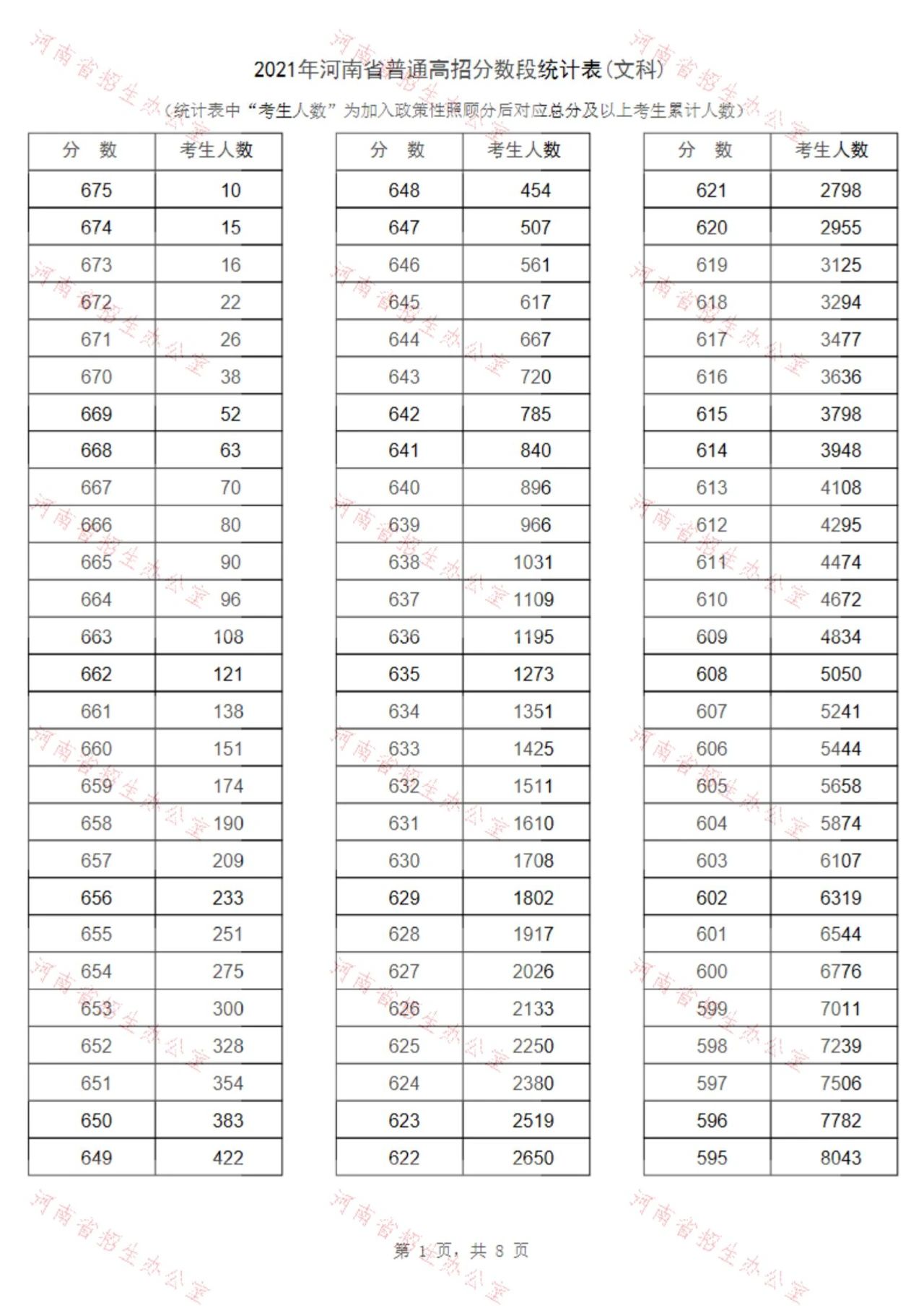 2021年河南省普通高招分数段统计表(文科)

(统计表中“考生人数”为加入政策性照顾分后对应总分及以上考生累计人数)

| 分 数 | 考生人数 |
|---|---|
| 675 | 10 |
| 674 | 15 |
| 673 | 16 |
| 672 | 22 |
| 671 | 26 |
| 670 | 38 |
| 669 | 52 |
| 668 | 63 |
| 667 | 70 |
| 666 | 80 |
| 665 | 90 |
| 664 | 96 |
| 663 | 108 |
| 662 | 121 |
| 661 | 138 |
| 660 | 151 |
| 659 | 174 |
| 658 | 190 |
| 657 | 209 |
| 656 | 233 |
| 655 | 251 |
| 654 | 275 |
| 653 | 300 |
| 652 | 328 |
| 651 | 354 |
| 650 | 383 |
| 649 | 422 |

| 分 数 | 考生人数 |
|---|---|
| 648 | 454 |
| 647 | 507 |
| 646 | 561 |
| 645 | 617 |
| 644 | 667 |
| 643 | 720 |
| 642 | 785 |
| 641 | 840 |
| 640 | 896 |
| 639 | 966 |
| 638 | 1031 |
| 637 | 1109 |
| 636 | 1195 |
| 635 | 1273 |
| 634 | 1351 |
| 633 | 1425 |
| 632 | 1511 |
| 631 | 1610 |
| 630 | 1708 |
| 629 | 1802 |
| 628 | 1917 |
| 627 | 2026 |
| 626 | 2133 |
| 625 | 2250 |
| 624 | 2380 |
| 623 | 2519 |
| 622 | 2650 |

| 分 数 | 考生人数 |
|---|---|
| 621 | 2798 |
| 620 | 2955 |
| 619 | 3125 |
| 618 | 3294 |
| 617 | 3477 |
| 616 | 3636 |
| 615 | 3798 |
| 614 | 3948 |
| 613 | 4108 |
| 612 | 4295 |
| 611 | 4474 |
| 610 | 4672 |
| 609 | 4834 |
| 608 | 5050 |
| 607 | 5241 |
| 606 | 5444 |
| 605 | 5658 |
| 604 | 5874 |
| 603 | 6107 |
| 602 | 6319 |
| 601 | 6544 |
| 600 | 6776 |
| 599 | 7011 |
| 598 | 7239 |
| 597 | 7506 |
| 596 | 7782 |
| 595 | 8043 |

第1页,共8页

河南省招生办公室